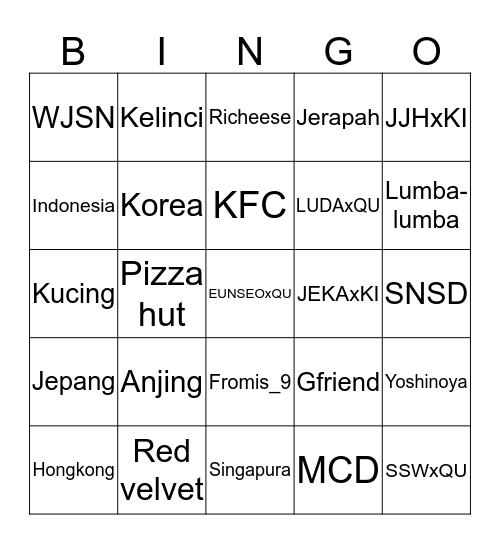 | B | I | N | G | O |
|---|---|---|---|---|
| WJSN | Kelinci | Richeese | Jerapah | JJHxKI |
| Indonesia | Korea | KFC | LUDAxQU | Lumba-lumba |
| Kucing | Pizza hut | EUNSEOxQU | JEKAxKI | SNSD |
| Jepang | Anjing | Fromis_9 | Gfriend | Yoshinoya |
| Hongkong | Red velvet | Singapura | MCD | SSWxQU |